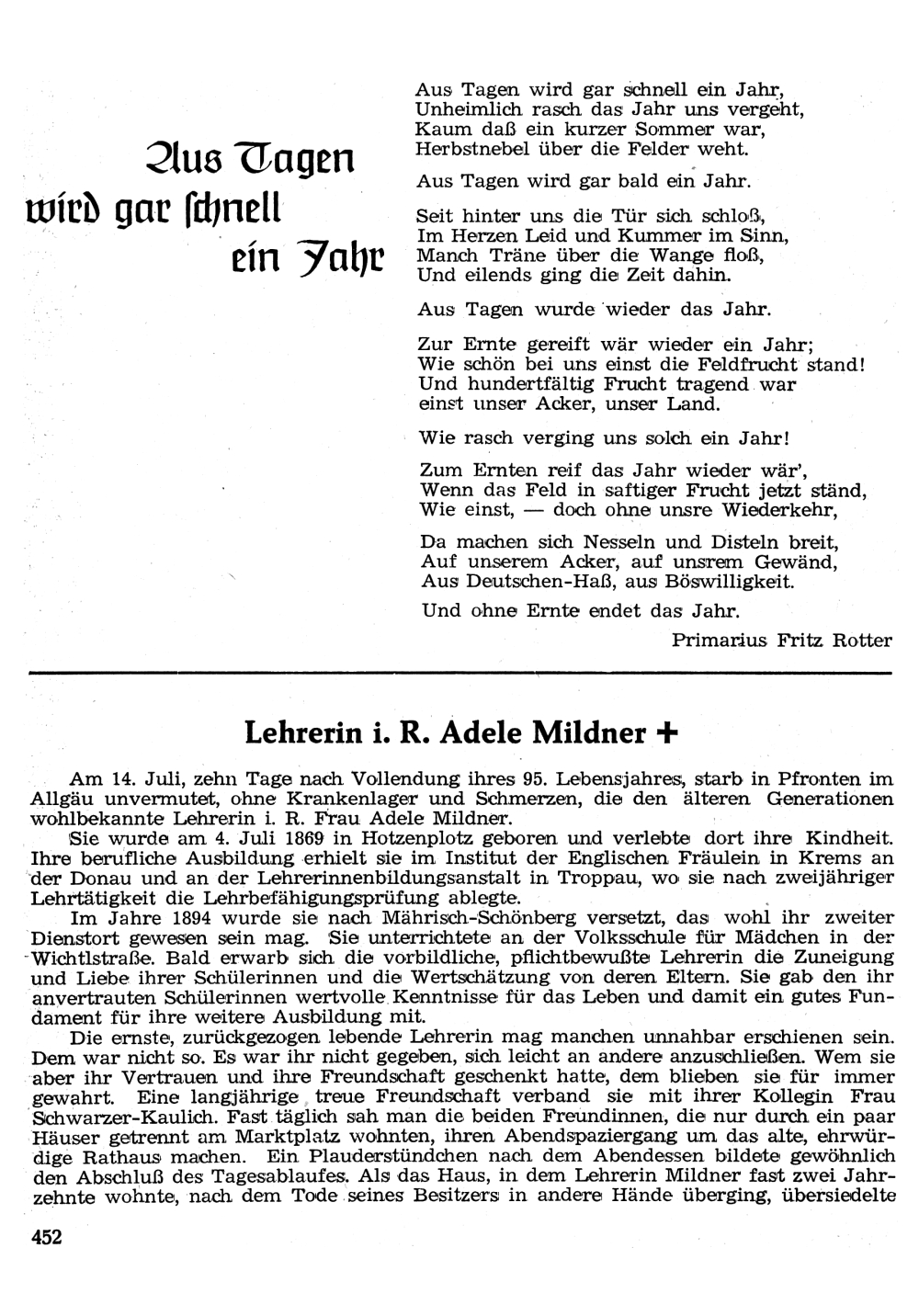 Aus Tagen wird gar schnell ein Jahr

Aus Tagen wird gar schnell ein Jahr,
Unheimlich rasch das Jahr uns vergeht,
Kaum daß ein kurzer Sommer war,
Herbstnebel über die Felder weht.

Aus Tagen wird gar bald ein Jahr.

Seit hinter uns die Tür sich schloß,
Im Herzen Leid und Kummer im Sinn,
Manch Träne über die Wange floß,
Und eilends ging die Zeit dahin.

Aus Tagen wurde wieder das Jahr.

Zur Ernte gereift wär wieder ein Jahr;
Wie schön bei uns einst die Feldfrucht stand!
Und hundertfältig Frucht tragend war
einst unser Acker, unser Land.

Wie rasch verging uns solch ein Jahr!

Zum Ernten reif das Jahr wieder wär',
Wenn das Feld in saftiger Frucht jetzt ständ,
Wie einst, — doch ohne unsre Wiederkehr,

Da machen sich Nesseln und Disteln breit,
Auf unserem Acker, auf unsrem Gewänd,
Aus Deutschen-Haß, aus Böswilligkeit.

Und ohne Ernte endet das Jahr.

Primarius Fritz Rotter

Lehrerin i. R. Adele Mildner +

Am 14. Juli, zehn Tage nach Vollendung ihres 95. Lebensjahres, starb in Pfronten im Allgäu unvermutet, ohne Krankenlager und Schmerzen, die den älteren Generationen wohlbekannte Lehrerin i. R. Frau Adele Mildner.

Sie wurde am 4. Juli 1869 in Hotzenplotz geboren und verlebte dort ihre Kindheit. Ihre berufliche Ausbildung erhielt sie im Institut der Englischen Fräulein in Krems an der Donau und an der Lehrerinnenbildungsanstalt in Troppau, wo sie nach zweijähriger Lehrtätigkeit die Lehrbefähigungsprüfung ablegte.

Im Jahre 1894 wurde sie nach Mährisch-Schönberg versetzt, das wohl ihr zweiter Dienstort gewesen sein mag. Sie unterrichtete an der Volksschule für Mädchen in der Wichtlstraße. Bald erwarb sich die vorbildliche, pflichtbewußte Lehrerin die Zuneigung und Liebe ihrer Schülerinnen und die Wertschätzung von deren Eltern. Sie gab den ihr anvertrauten Schülerinnen wertvolle Kenntnisse für das Leben und damit ein gutes Fundament für ihre weitere Ausbildung mit.

Die ernste, zurückgezogen lebende Lehrerin mag manchen unnahbar erschienen sein. Dem war nicht so. Es war ihr nicht gegeben, sich leicht an andere anzuschließen. Wem sie aber ihr Vertrauen und ihre Freundschaft geschenkt hatte, dem blieben sie für immer gewahrt. Eine langjährige treue Freundschaft verband sie mit ihrer Kollegin Frau Schwarzer-Kaulich. Fast täglich sah man die beiden Freundinnen, die nur durch ein paar Häuser getrennt am Marktplatz wohnten, ihren Abendspaziergang um das alte, ehrwürdige Rathaus machen. Ein Plauderstündchen nach dem Abendessen bildete gewöhnlich den Abschluß des Tagesablaufes. Als das Haus, in dem Lehrerin Mildner fast zwei Jahrzehnte wohnte, nach dem Tode seines Besitzers in andere Hände überging, übersiedelte

452